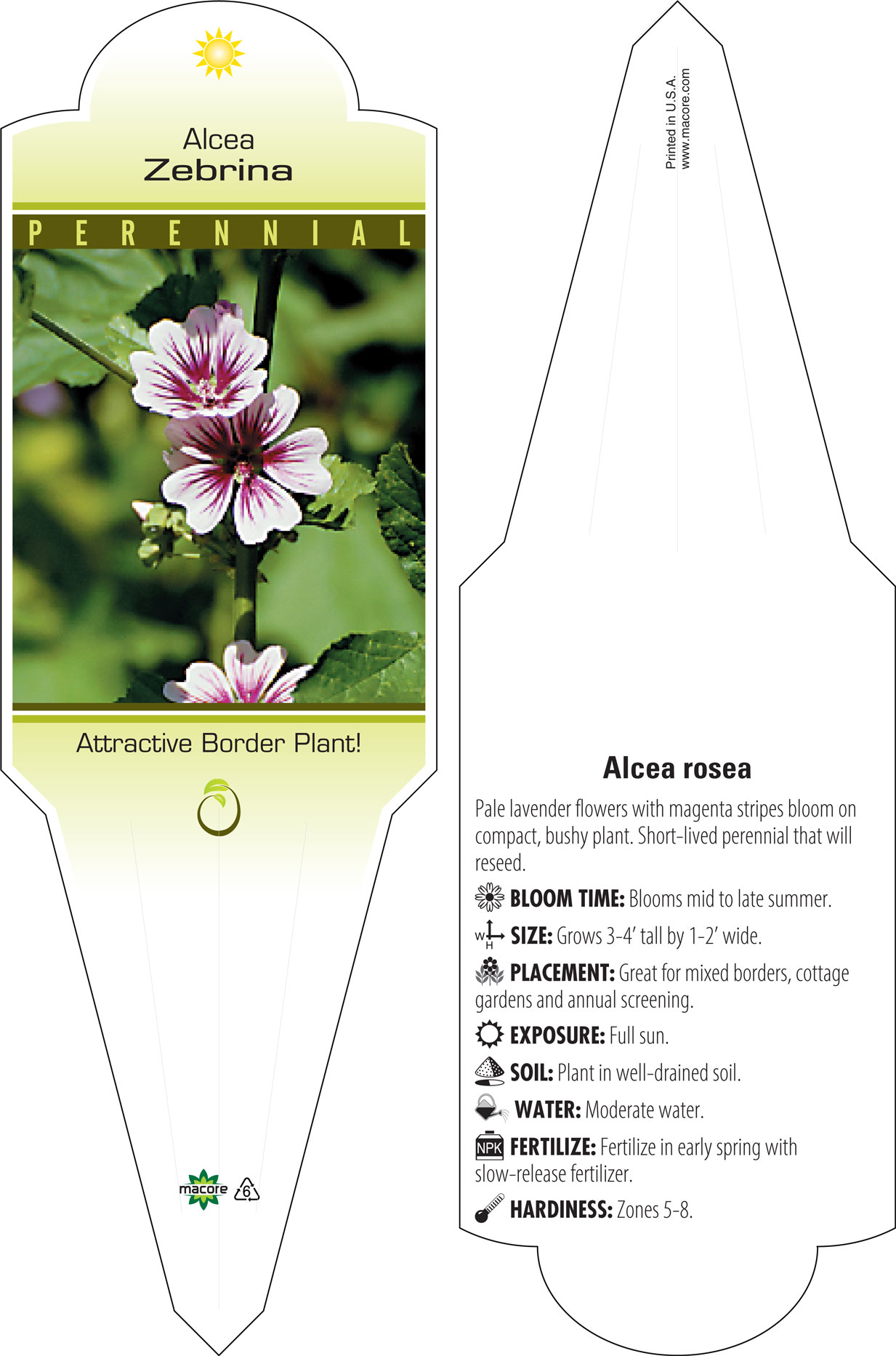 Alcea
Zebrina

PERENNIAL

Attractive Border Plant!

macore 6

Printed in U.S.A.
www.macore.com

Alcea rosea

Pale lavender flowers with magenta stripes bloom on compact, bushy plant. Short-lived perennial that will reseed.

BLOOM TIME: Blooms mid to late summer.

W H SIZE: Grows 3-4' tall by 1-2' wide.

PLACEMENT: Great for mixed borders, cottage gardens and annual screening.

EXPOSURE: Full sun.

SOIL: Plant in well-drained soil.

WATER: Moderate water.

NPK FERTILIZE: Fertilize in early spring with slow-release fertilizer.

HARDINESS: Zones 5-8.